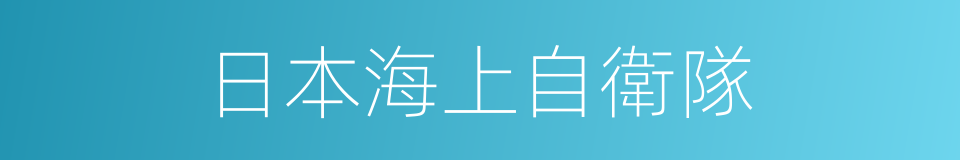 日本海上自衛隊